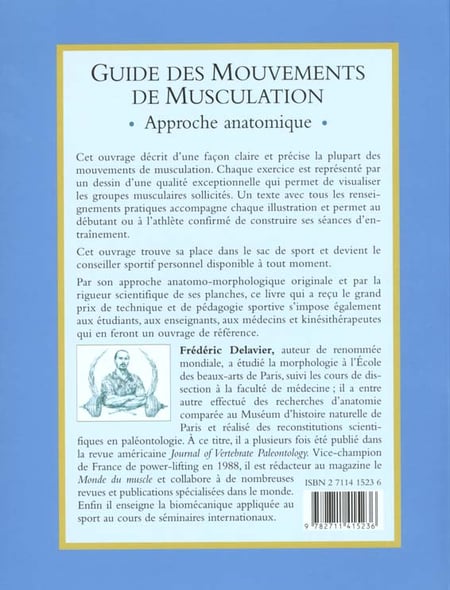 GUIDE DES MOUVEMENTS DE MUSCULATION

• Approche anatomique •

Cet ouvrage décrit d'une façon claire et précise la plupart des mouvements de musculation. Chaque exercice est représenté par un dessin d'une qualité exceptionnelle qui permet de visualiser les groupes musculaires sollicités. Un texte avec tous les renseignements pratiques accompagne chaque illustration et permet au débutant ou à l'athlète confirmé de construire ses séances d'entraînement.

Cet ouvrage trouve sa place dans le sac de sport et devient le conseiller sportif personnel disponible à tout moment.

Par son approche anatomo-morphologique originale et par la rigueur scientifique de ses planches, ce livre qui a reçu le grand prix de technique et de pédagogie sportive s'impose également aux étudiants, aux enseignants, aux médecins et kinésithérapeutes qui en feront un ouvrage de référence.

Frédéric Delavier, auteur de renommée mondiale, a étudié la morphologie à l'École des beaux-arts de Paris, suivi les cours de dissection à la faculté de médecine ; il a entre autre effectué des recherches d'anatomie comparée au Muséum d'histoire naturelle de Paris et réalisé des reconstitutions scientifiques en paléontologie. À ce titre, il a plusieurs fois été publié dans la revue américaine Journal of Vertebrate Paleontology. Vice-champion de France de power-lifting en 1988, il est rédacteur au magazine le Monde du muscle et collabore à de nombreuses revues et publications spécialisées dans le monde. Enfin il enseigne la biomécanique appliquée au sport au cours de séminaires internationaux.

ISBN 2 7114 1523 6

9 782711 415236